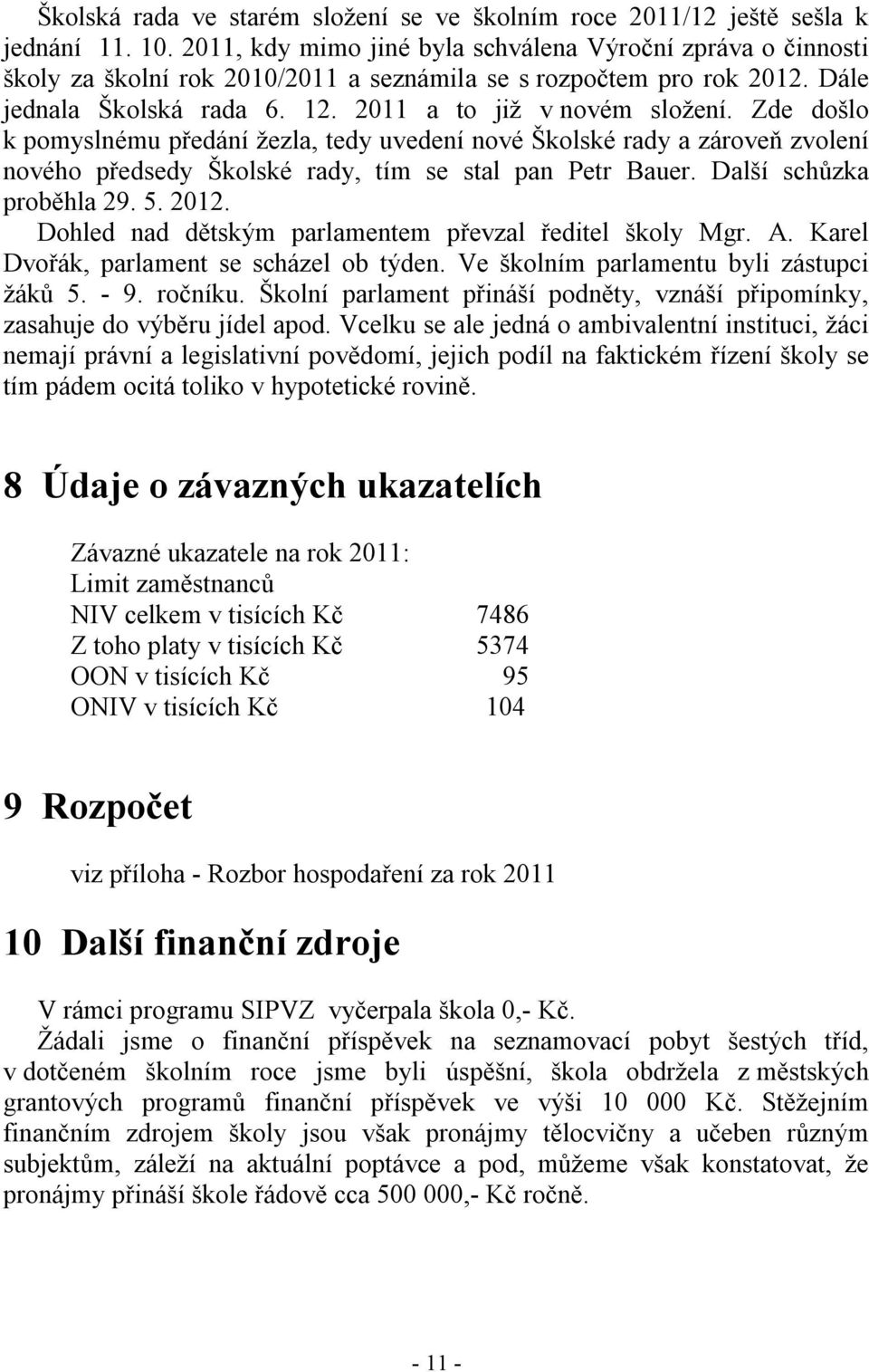 Školská rada ve starém složení se ve školním roce 2011/12 ještě sešla k jednání 11. 10. 2011, kdy mimo jiné byla schválena Výroční zpráva o činnosti školy za školní rok 2010/2011 a seznámila se s rozpočtem pro rok 2012. Dále jednala Školská rada 6. 12. 2011 a to již v novém složení. Zde došlo k pomyslnému předání žezla, tedy uvedení nové Školské rady a zároveň zvolení nového předsedy Školské rady, tím se stal pan Petr Bauer. Další schůzka proběhla 29. 5. 2012.

Dohled nad dětským parlamentem převzal ředitel školy Mgr. A. Karel Dvořák, parlament se scházel ob týden. Ve školním parlamentu byli zástupci žáků 5. - 9. ročníku. Školní parlament přináší podněty, vznáší připomínky, zasahuje do výběru jídel apod. Vcelku se ale jedná o ambivalentní instituci, žáci nemají právní a legislativní povědomí, jejich podíl na faktickém řízení školy se tím pádem ocitá toliko v hypotetické rovině.

8 Údaje o závazných ukazatelích

Závazné ukazatele na rok 2011:
Limit zaměstnanců
NIV celkem v tisících Kč 7486
Z toho platy v tisících Kč 5374
OON v tisících Kč 95
ONIV v tisících Kč 104

9 Rozpočet

viz příloha - Rozbor hospodaření za rok 2011

10 Další finanční zdroje

V rámci programu SIPVZ vyčerpala škola 0,- Kč.
Žádali jsme o finanční příspěvek na seznamovací pobyt šestých tříd, v dotčeném školním roce jsme byli úspěšní, škola obdržela z městských grantových programů finanční příspěvek ve výši 10 000 Kč. Stěžejním finančním zdrojem školy jsou však pronájmy tělocvičny a učeben různým subjektům, záleží na aktuální poptávce a pod, můžeme však konstatovat, že pronájmy přináší škole řádově cca 500 000,- Kč ročně.

- 11 -